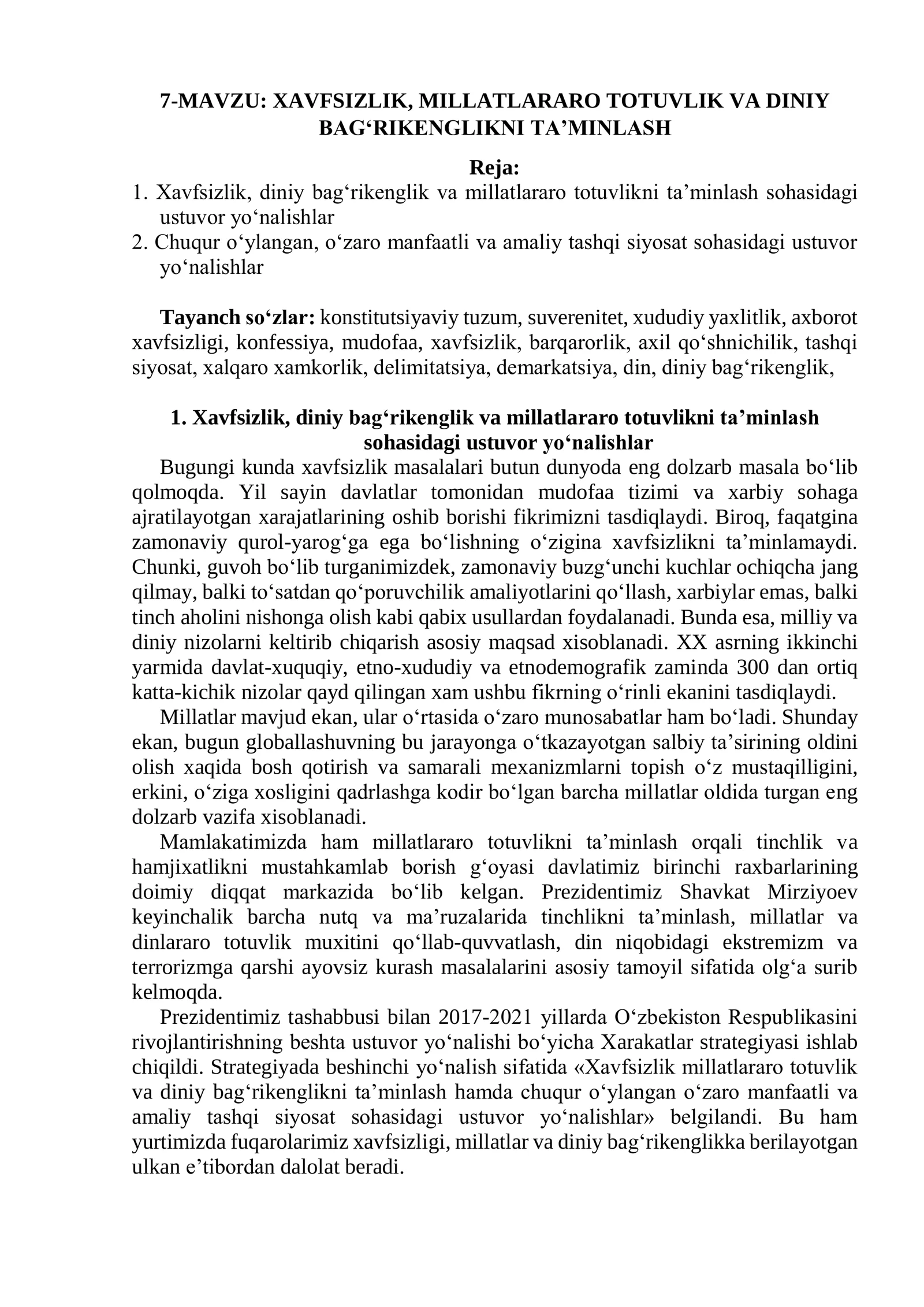 7-MAVZU: XAVFSIZLIK, MILLATLARARO TOTUVLIK VA DINIY BAG'RIKENGLIKNI TA'MINLASH

Reja:
1. Xavfsizlik, diniy bag'rikenglik va millatlararo totuvlikni ta'minlash sohasidagi ustuvor yo'nalishlar
2. Chuqur o'ylangan, o'zaro manfaatli va amaliy tashqi siyosat sohasidagi ustuvor yo'nalishlar

Tayanch so'zlar: konstitutsiyaviy tuzum, suverenitet, xududiy yaxlitlik, axborot xavfsizligi, konfessiya, mudofaa, xavfsizlik, barqarorlik, axil qo'shnichilik, tashqi siyosat, xalqaro xamkorlik, delimitatsiya, demarkatsiya, din, diniy bag'rikenglik,

1. Xavfsizlik, diniy bag'rikenglik va millatlararo totuvlikni ta'minlash sohasidagi ustuvor yo'nalishlar

Bugungi kunda xavfsizlik masalalari butun dunyoda eng dolzarb masala bo'lib qolmoqda. Yil sayin davlatlar tomonidan mudofaa tizimi va xarbiy sohaga ajratilayotgan xarajatlarining oshib borishi fikrimizni tasdiqlaydi. Biroq, faqatgina zamonaviy qurol-yarog'ga ega bo'lishning o'zigina xavfsizlikni ta'minlamaydi. Chunki, guvoh bo'lib turganimizdek, zamonaviy buzg'unchi kuchlar ochiqcha jang qilmay, balki to'satdan qo'poruvchilik amaliyotlarini qo'llash, xarbiylar emas, balki tinch aholini nishonga olish kabi qabix usullardan foydalanadi. Bunda esa, milliy va diniy nizolarni keltirib chiqarish asosiy maqsad xisoblanadi. XX asrning ikkinchi yarmida davlat-xuquqiy, etno-xududiy va etnodemografik zaminda 300 dan ortiq katta-kichik nizolar qayd qilingan xam ushbu fikrning o'rinli ekanini tasdiqlaydi.

Millatlar mavjud ekan, ular o'rtasida o'zaro munosabatlar ham bo'ladi. Shunday ekan, bugun globallashuvning bu jarayonga o'tkazayotgan salbiy ta'sirining oldini olish xaqida bosh qotirish va samarali mexanizmlarni topish o'z mustaqilligini, erkini, o'ziga xosligini qadrlashga kodir bo'lgan barcha millatlar oldida turgan eng dolzarb vazifa xisoblanadi.

Mamlakatimizda ham millatlararo totuvlikni ta'minlash orqali tinchlik va hamjixatlikni mustahkamlab borish g'oyasi davlatimiz birinchi raxbarlarining doimiy diqqat markazida bo'lib kelgan. Prezidentimiz Shavkat Mirziyoev keyinchalik barcha nutq va ma'ruzalarida tinchlikni ta'minlash, millatlar va dinlararo totuvlik muxitini qo'llab-quvvatlash, din niqobidagi ekstremizm va terrorizmga qarshi ayovsiz kurash masalalarini asosiy tamoyil sifatida olg'a surib kelmoqda.

Prezidentimiz tashabbusi bilan 2017-2021 yillarda O'zbekiston Respublikasini rivojlantirishning beshta ustuvor yo'nalishi bo'yicha Xarakatlar strategiyasi ishlab chiqildi. Strategiyada beshinchi yo'nalish sifatida «Xavfsizlik millatlararo totuvlik va diniy bag'rikenglikni ta'minlash hamda chuqur o'ylangan o'zaro manfaatli va amaliy tashqi siyosat sohasidagi ustuvor yo'nalishlar» belgilandi. Bu ham yurtimizda fuqarolarimiz xavfsizligi, millatlar va diniy bag'rikenglikka berilayotgan ulkan e'tibordan dalolat beradi.